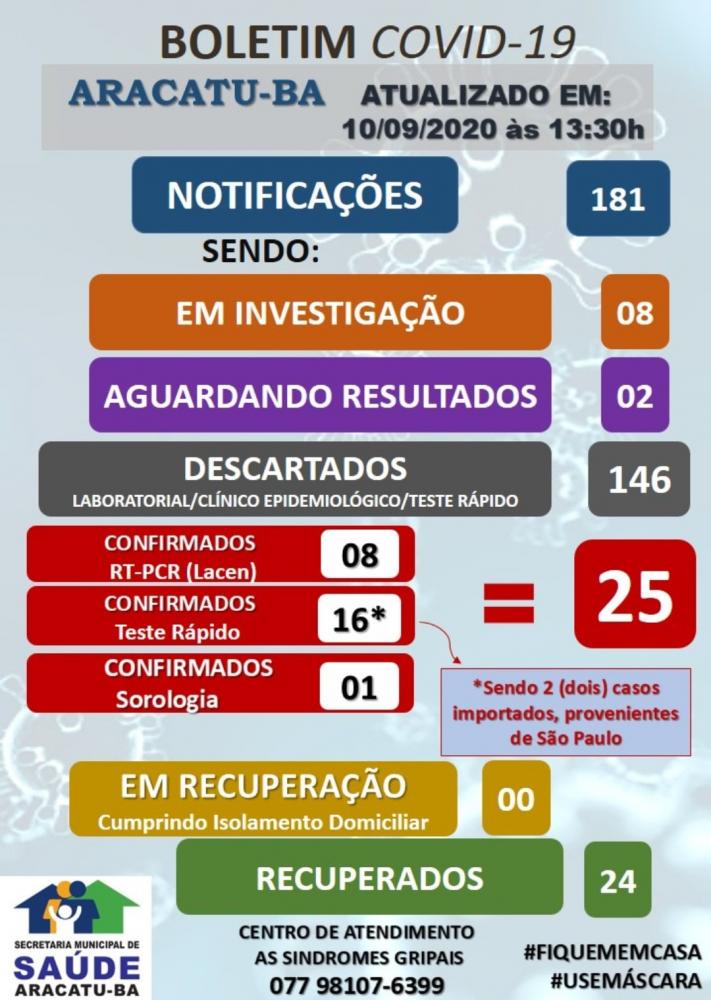 BOLETIM COVID-19

ARACATU-BA ATUALIZADO EM: 10/09/2020 às 13:30h

NOTIFICAÇÕES 181

SENDO:

EM INVESTIGAÇÃO 08

AGUARDANDO RESULTADOS 02

DESCARTADOS
LABORATORIAL/CLÍNICO EPIDEMIOLÓGICO/TESTE RÁPIDO 146

CONFIRMADOS RT-PCR (Lacen) 08

CONFIRMADOS Teste Rápido 16*

CONFIRMADOS Sorologia 01

= 25

*Sendo 2 (dois) casos importados, provenientes de São Paulo

EM RECUPERAÇÃO
Cumprindo Isolamento Domiciliar 00

RECUPERADOS 24

SECRETARIA MUNICIPAL DE SAÚDE ARACATU-BA

CENTRO DE ATENDIMENTO AS SINDROMES GRIPAIS
077 98107-6399

#FIQUEMEMCASA
#USEMÁSCARA